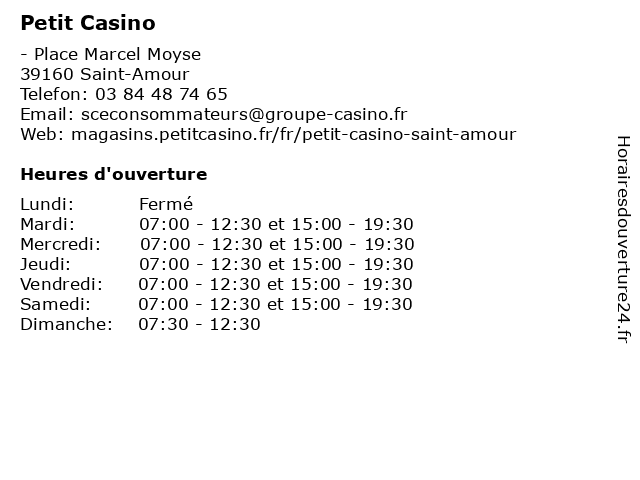 Petit Casino

- Place Marcel Moyse
39160 Saint-Amour
Telefon: 03 84 48 74 65
Email: sceconsommateurs@groupe-casino.fr
Web: magasins.petitcasino.fr/fr/petit-casino-saint-amour

Heures d'ouverture

| | |
|---|---|
| Lundi: | Fermé |
| Mardi: | 07:00 - 12:30 et 15:00 - 19:30 |
| Mercredi: | 07:00 - 12:30 et 15:00 - 19:30 |
| Jeudi: | 07:00 - 12:30 et 15:00 - 19:30 |
| Vendredi: | 07:00 - 12:30 et 15:00 - 19:30 |
| Samedi: | 07:00 - 12:30 et 15:00 - 19:30 |
| Dimanche: | 07:30 - 12:30 |

Horairesdouverture24.fr